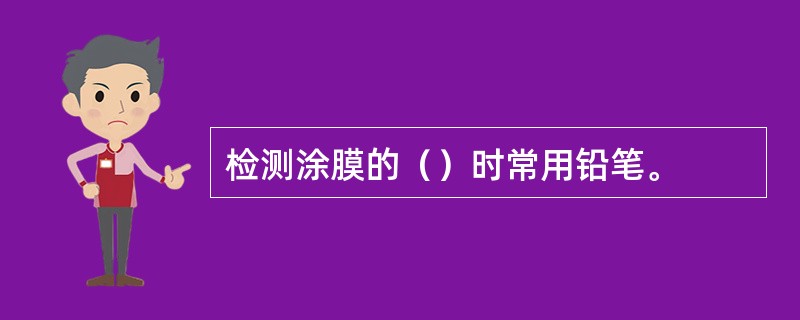 检测涂膜的（）时常用铅笔。